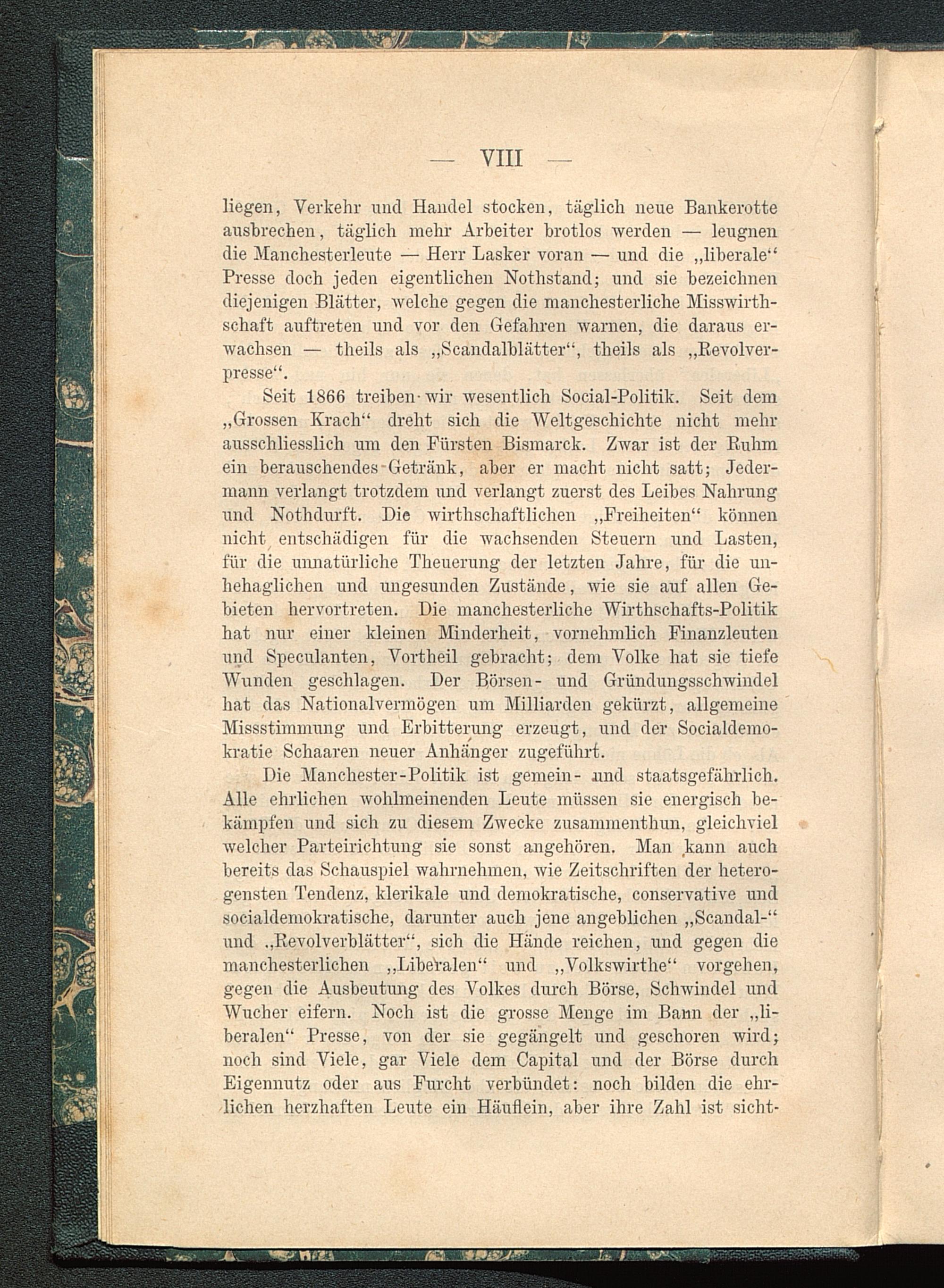 — VIII —

liegen, Verkehr und Handel stocken, täglich neue Bankerotte ausbrechen, täglich mehr Arbeiter brotlos werden — leugnen die Manchesterleute — Herr Lasker voran — und die „liberale“ Presse doch jeden eigentlichen Nothstand; und sie bezeichnen diejenigen Blätter, welche gegen die manchesterliche Misswirthschaft auftreten und vor den Gefahren warnen, die daraus erwachsen — theils als „Scandalblätter“, theils als „Revolverpresse“.

Seit 1866 treiben wir wesentlich Social-Politik. Seit dem „Grossen Krach“ dreht sich die Weltgeschichte nicht mehr ausschliesslich um den Fürsten Bismarck. Zwar ist der Ruhm ein berauschendes Getränk, aber er macht nicht satt; Jedermann verlangt trotzdem und verlangt zuerst des Leibes Nahrung und Nothdurft. Die wirthschaftlichen „Freiheiten“ können nicht entschädigen für die wachsenden Steuern und Lasten, für die unnatürliche Theuerung der letzten Jahre, für die unbehaglichen und ungesunden Zustände, wie sie auf allen Gebieten hervortreten. Die manchesterliche Wirthschafts-Politik hat nur einer kleinen Minderheit, vornehmlich Finanzleuten und Speculanten, Vortheil gebracht; dem Volke hat sie tiefe Wunden geschlagen. Der Börsen- und Gründungsschwindel hat das Nationalvermögen um Milliarden gekürzt, allgemeine Missstimmung und Erbitterung erzeugt, und der Socialdemokratie Schaaren neuer Anhänger zugeführt.

Die Manchester-Politik ist gemein- und staatsgefährlich. Alle ehrlichen wohlmeinenden Leute müssen sie energisch bekämpfen und sich zu diesem Zwecke zusammenthun, gleichviel welcher Parteirichtung sie sonst angehören. Man kann auch bereits das Schauspiel wahrnehmen, wie Zeitschriften der heterogensten Tendenz, klerikale und demokratische, conservative und socialdemokratische, darunter auch jene angeblichen „Scandal-“ und „Revolverblätter“, sich die Hände reichen, und gegen die manchesterlichen „Liberalen“ und „Volkswirthe“ vorgehen, gegen die Ausbeutung des Volkes durch Börse, Schwindel und Wucher eifern. Noch ist die grosse Menge im Bann der „liberalen“ Presse, von der sie gegängelt und geschoren wird; noch sind Viele, gar Viele dem Capital und der Börse durch Eigennutz oder aus Furcht verbündet: noch bilden die ehrlichen herzhaften Leute ein Häuflein, aber ihre Zahl ist sicht-